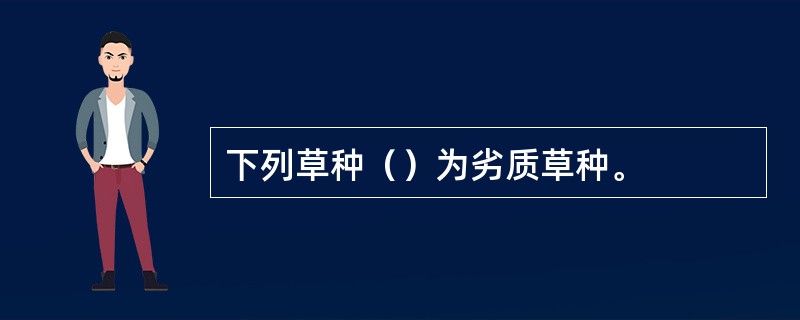 下列草种（）为劣质草种。